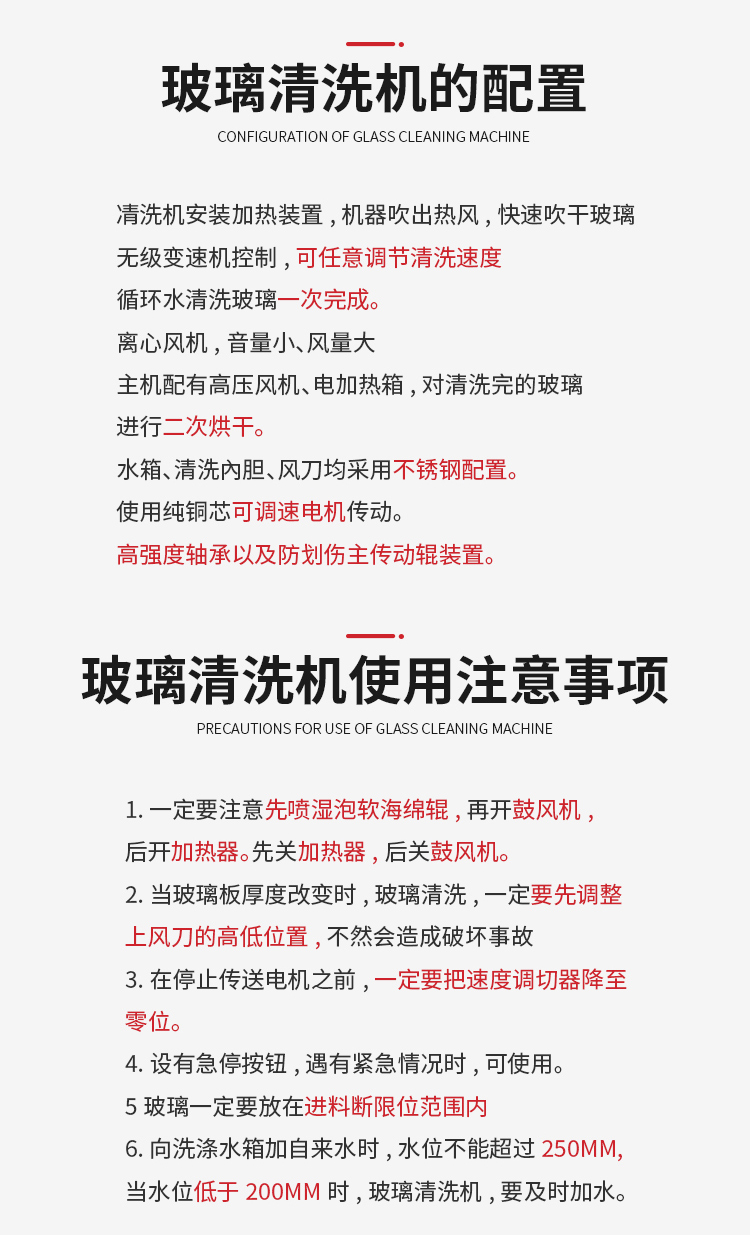 玻璃清洗机的配置
CONFIGURATION OF GLASS CLEANING MACHINE

清洗机安装加热装置，机器吹出热风，快速吹干玻璃
无级变速机控制，可任意调节清洗速度
循环水清洗玻璃一次完成。
离心风机，音量小、风量大
主机配有高压风机、电加热箱，对清洗完的玻璃进行二次烘干。
水箱、清洗内胆、风刀均采用不锈钢配置。
使用纯铜芯可调速电机传动。
高强度轴承以及防划伤主传动辊装置。

玻璃清洗机使用注意事项
PRECAUTIONS FOR USE OF GLASS CLEANING MACHINE

1. 一定要注意先喷湿泡软海绵辊，再开鼓风机，后开加热器。先关加热器，后关鼓风机。
2. 当玻璃板厚度改变时，玻璃清洗，一定要先调整上风刀的高低位置，不然会造成破坏事故
3. 在停止传送电机之前，一定要把速度调切器降至零位。
4. 设有急停按钮，遇有紧急情况时，可使用。
5 玻璃一定要放在进料断限位范围内
6. 向洗涤水箱加自来水时，水位不能超过 250MM, 当水位低于 200MM 时，玻璃清洗机，要及时加水。